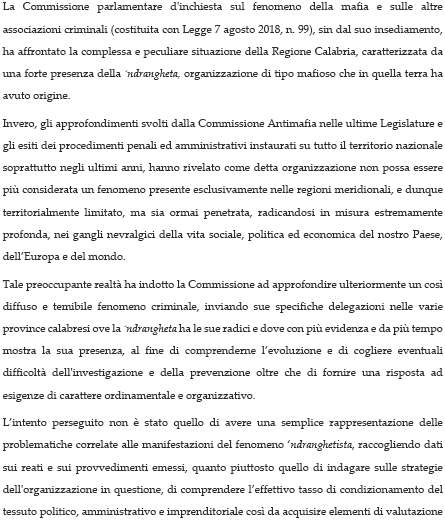 La Commissione parlamentare d'inchiesta sul fenomeno della mafia e sulle altre associazioni criminali (costituita con Legge 7 agosto 2018, n. 99), sin dal suo insediamento, ha affrontato la complessa e peculiare situazione della Regione Calabria, caratterizzata da una forte presenza della 'ndrangheta, organizzazione di tipo mafioso che in quella terra ha avuto origine.

Invero, gli approfondimenti svolti dalla Commissione Antimafia nelle ultime Legislature e gli esiti dei procedimenti penali ed amministrativi instaurati su tutto il territorio nazionale soprattutto negli ultimi anni, hanno rivelato come detta organizzazione non possa essere più considerata un fenomeno presente esclusivamente nelle regioni meridionali, e dunque territorialmente limitato, ma sia ormai penetrata, radicandosi in misura estremamente profonda, nei gangli nevralgici della vita sociale, politica ed economica del nostro Paese, dell'Europa e del mondo.

Tale preoccupante realtà ha indotto la Commissione ad approfondire ulteriormente un così diffuso e temibile fenomeno criminale, inviando sue specifiche delegazioni nelle varie province calabresi ove la 'ndrangheta ha le sue radici e dove con più evidenza e da più tempo mostra la sua presenza, al fine di comprenderne l'evoluzione e di cogliere eventuali difficoltà dell'investigazione e della prevenzione oltre che di fornire una risposta ad esigenze di carattere ordinamentale e organizzativo.

L'intento perseguito non è stato quello di avere una semplice rappresentazione delle problematiche correlate alle manifestazioni del fenomeno 'ndranghetista, raccogliendo dati sui reati e sui provvedimenti emessi, quanto piuttosto quello di indagare sulle strategie dell'organizzazione in questione, di comprendere l'effettivo tasso di condizionamento del tessuto politico, amministrativo e imprenditoriale così da acquisire elementi di valutazione